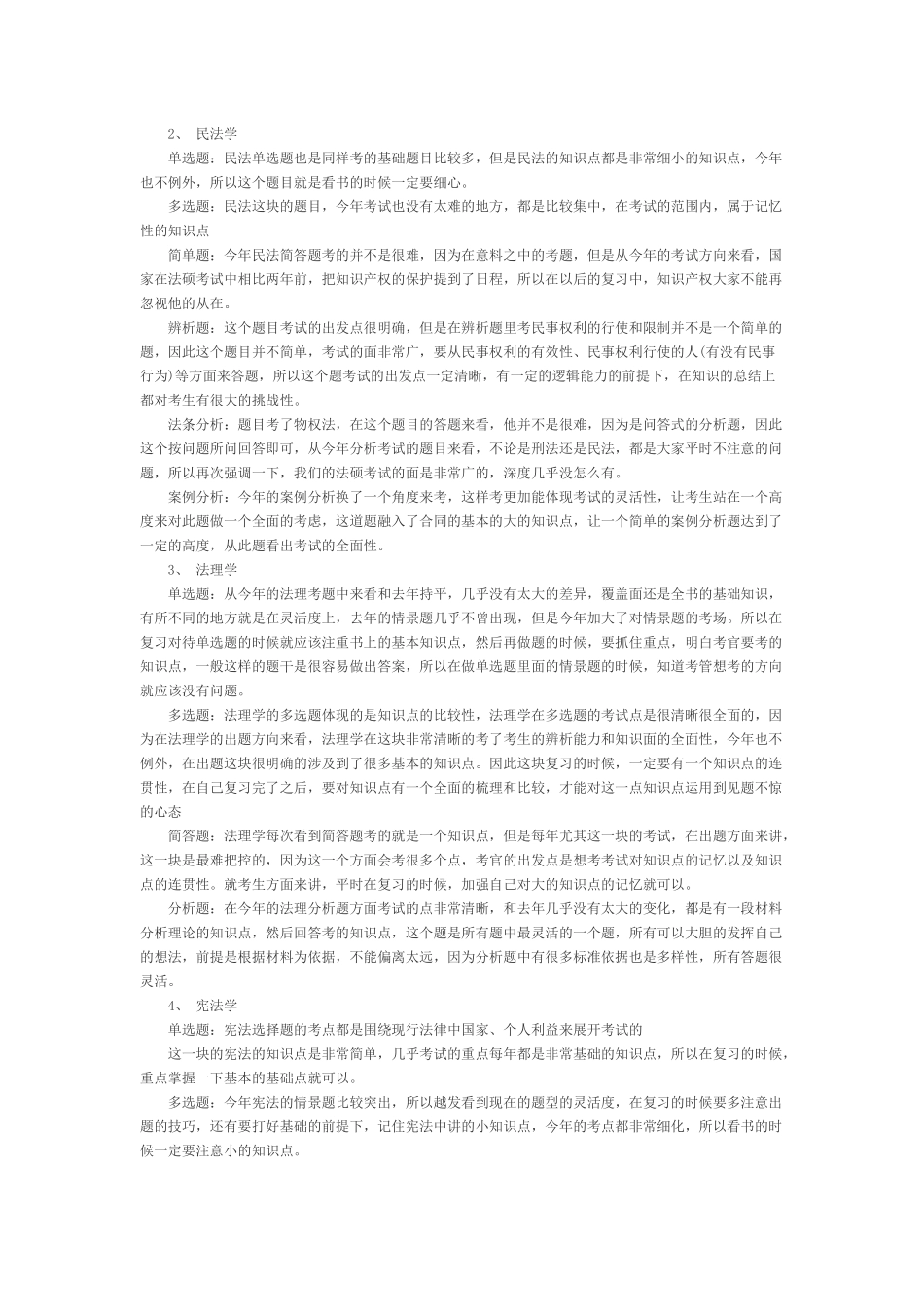 2、 民法学

单选题：民法单选题也是同样考的基础题目比较多，但是民法的知识点都是非常细小的知识点，今年也不例外，所以这个题目就是看书的时候一定要细心。

多选题：民法这块的题目，今年考试也没有太难的地方，都是比较集中，在考试的范围内，属于记忆性的知识点

简单题：今年民法简答题考的并不是很难，因为在意料之中的考题，但是从今年的考试方向来看，国家在法硕考试中相比两年前，把知识产权的保护提到了日程，所以在以后的复习中，知识产权大家不能再忽视他的从在。

辨析题：这个题目考试的出发点很明确，但是在辨析题里考民事权利的行使和限制并不是一个简单的题，因此这个题目并不简单，考试的面非常广，要从民事权利的有效性、民事权利行使的人(有没有民事行为)等方面来答题，所以这个题考试的出发点一定清晰，有一定的逻辑能力的前提下，在知识的总结上都对考生有很大的挑战性。

法条分析：题目考了物权法，在这个题目的答题来看，他并不是很难，因为是问答式的分析题，因此这个按问题所问回答即可，从今年分析考试的题目来看，不论是刑法还是民法，都是大家平时不注意的问题，所以再次强调一下，我们的法硕考试的面是非常广的，深度几乎没怎么有。

案例分析：今年的案例分析换了一个角度来考，这样考更加能体现考试的灵活性，让考生站在一个高度来对此题做一个全面的考虑，这道题融入了合同的基本的大的知识点，让一个简单的案例分析题达到了一定的高度，从此题看出考试的全面性。

3、 法理学

单选题：从今年的法理考题中来看和去年持平，几乎没有太大的差异，覆盖面还是全书的基础知识，有所不同的地方就是在灵活度上，去年的情景题几乎不曾出现，但是今年加大了对情景题的考场。所以在复习对待单选题的时候就应该注重书上的基本知识点，然后再做题的时候，要抓住重点，明白考官要考的知识点，一般这样的题干是很容易做出答案，所以在做单选题里面的情景题的时候，知道考管想考的方向就应该没有问题。

多选题：法理学的多选题体现的是知识点的比较性，法理学在多选题的考试点是很清晰很全面的，因为在法理学的出题方向来看，法理学在这块非常清晰的考了考生的辨析能力和知识面的全面性，今年也不例外，在出题这块很明确的涉及到了很多基本的知识点。因此这块复习的时候，一定要有一个知识点的连贯性，在自己复习完了之后，要对知识点有一个全面的梳理和比较，才能对这一点知识点运用到见题不惊的心态

简答题：法理学每次看到简答题考的就是一个知识点，但是每年尤其这一块的考试，在出题方面来讲，这一块是最难把控的，因为这一个方面会考很多个点，考官的出发点是想考考试对知识点的记忆以及知识点的连贯性。就考生方面来讲，平时在复习的时候，加强自己对大的知识点的记忆就可以。

分析题：在今年的法理分析题方面考试的点非常清晰，和去年几乎没有太大的变化，都是有一段材料分析理论的知识点，然后回答考的知识点，这个题是所有题中最灵活的一个题，所有可以大胆的发挥自己的想法，前提是根据材料为依据，不能偏离太远，因为分析题中有很多标准依据也是多样性，所有答题很灵活。

4、 宪法学

单选题：宪法选择题的考点都是围绕现行法律中国家、个人利益来展开考试的

这一块的宪法的知识点是非常简单，几乎考试的重点每年都是非常基础的知识点，所以在复习的时候，重点掌握一下基本的基础点就可以。

多选题：今年宪法的情景题比较突出，所以越发看到现在的题型的灵活度，在复习的时候要多注意出题的技巧，还有要打好基础的前提下，记住宪法中讲的小知识点，今年的考点都非常细化，所以看书的时候一定要注意小的知识点。